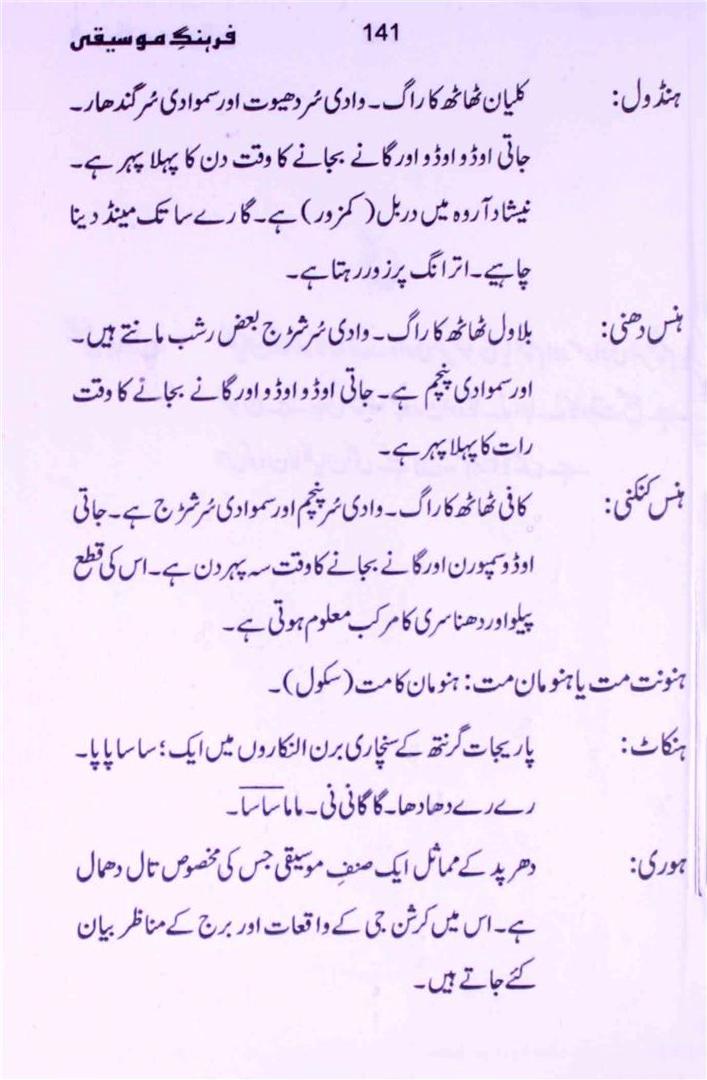 فرہنگِ موسیقی 141

ہنڈول: کلیان ٹھاٹھ کا راگ۔ وادی سُر دھیوت اور سموادی سُر گندھار۔ جاتی اوڈو اوڈو اور گانے بجانے کا وقت دن کا پہلا پہر ہے۔ نیشاد آروہ میں دربل (کمزور) ہے۔ گا رے سا تک مینڈ دینا چاہیے۔ اترانگ پر زور رہتا ہے۔

ہنس دھنی: بلاول ٹھاٹھ کا راگ۔ وادی سُر شڑج بعض رشب مانتے ہیں۔ اور سموادی پنچم ہے۔ جاتی اوڈو اوڈو اور گانے بجانے کا وقت رات کا پہلا پہر ہے۔

ہنس کنکنی: کافی ٹھاٹھ کا راگ۔ وادی سُر پنچم اور سموادی سُر شڑج ہے۔ جاتی اوڈو سمپورن اور گانے بجانے کا وقت سہ پہر دن ہے۔ اس کی قطع پیلو اور دھناسری کا مرکب معلوم ہوتی ہے۔

ہنونت مت یا ہنومان مت: ہنومان کا مت (سکول)۔

ہنکاٹ: پاریجات گرنتھ کے سنچاری برن النکاروں میں ایک؛ سا سا پا پا۔ رے رے دھا دھا۔ گا گا نی نی۔ ما ما سا سا۔

ہوری: دھرپد کے مماثل ایک صنفِ موسیقی جس کی مخصوص تال دھمال ہے۔ اس میں کرشن جی کے واقعات اور برج کے مناظر بیان کئے جاتے ہیں۔